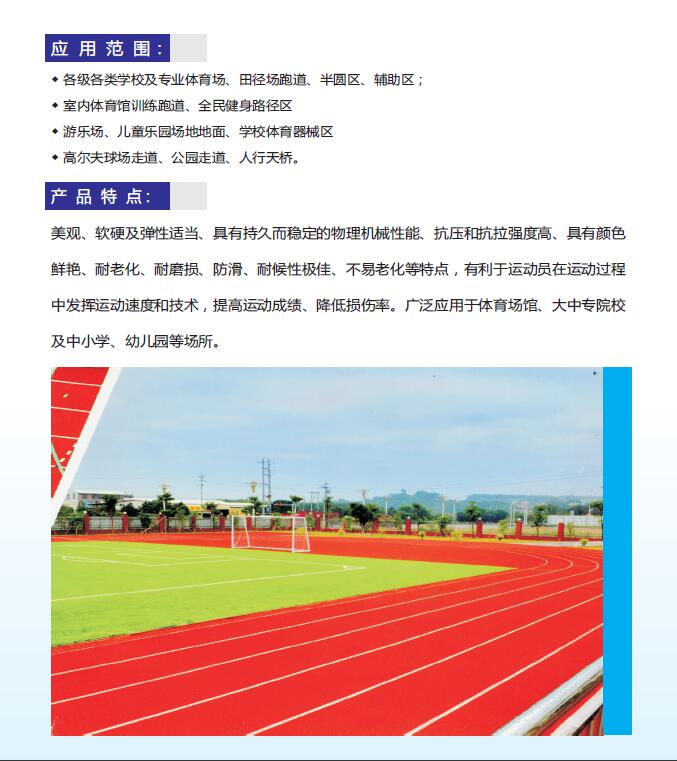 应用范围：

◆ 各级各类学校及专业体育场、田径场跑道、半圆区、辅助区；
◆ 室内体育馆训练跑道、全民健身路径区
◆ 游乐场、儿童乐园场地地面、学校体育器械区
◆ 高尔夫球场走道、公园走道、人行天桥。

产品特点：

美观、软硬及弹性适当、具有持久而稳定的物理机械性能、抗压和抗拉强度高、具有颜色鲜艳、耐老化、耐磨损、防滑、耐候性极佳、不易老化等特点，有利于运动员在运动过程中发挥运动速度和技术，提高运动成绩、降低损伤率。广泛应用于体育场馆、大中专院校及中小学、幼儿园等场所。